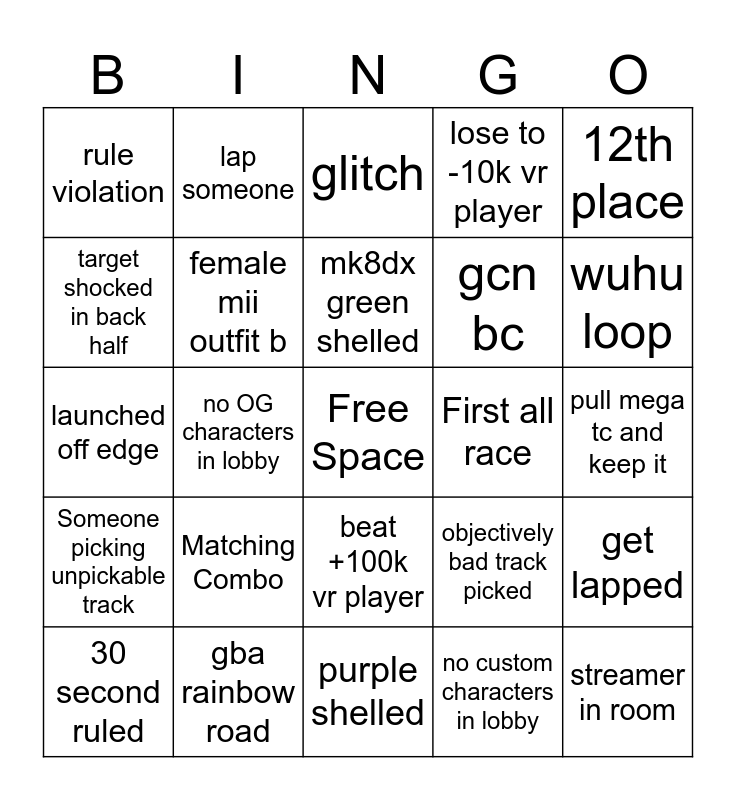 | B | I | N | G | O |
|---|---|---|---|---|
| rule violation | lap someone | glitch | lose to -10k vr player | 12th place |
| target shocked in back half | female mii outfit b | mk8dx green shelled | gcn bc | wuhu loop |
| launched off edge | no OG characters in lobby | Free Space | First all race | pull mega tc and keep it |
| Someone picking unpickable track | Matching Combo | beat +100k vr player | objectively bad track picked | get lapped |
| 30 second ruled | gba rainbow road | purple shelled | no custom characters in lobby | streamer in room |